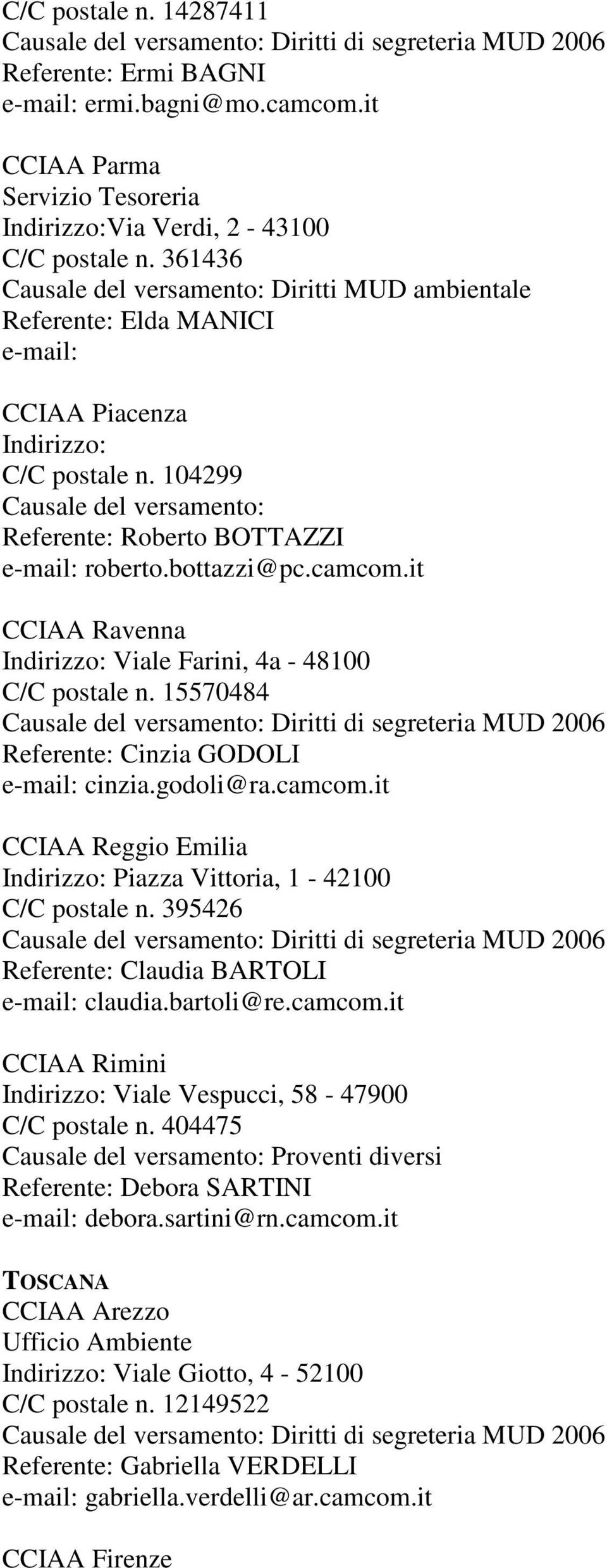 C/C postale n. 14287411
Causale del versamento: Diritti di segreteria MUD 2006
Referente: Ermi BAGNI
e-mail: ermi.bagni@mo.camcom.it

CCIAA Parma
Servizio Tesoreria
Indirizzo:Via Verdi, 2 - 43100
C/C postale n. 361436
Causale del versamento: Diritti MUD ambientale
Referente: Elda MANICI
e-mail:

CCIAA Piacenza
Indirizzo:
C/C postale n. 104299
Causale del versamento:
Referente: Roberto BOTTAZZI
e-mail: roberto.bottazzi@pc.camcom.it

CCIAA Ravenna
Indirizzo: Viale Farini, 4a - 48100
C/C postale n. 15570484
Causale del versamento: Diritti di segreteria MUD 2006
Referente: Cinzia GODOLI
e-mail: cinzia.godoli@ra.camcom.it

CCIAA Reggio Emilia
Indirizzo: Piazza Vittoria, 1 - 42100
C/C postale n. 395426
Causale del versamento: Diritti di segreteria MUD 2006
Referente: Claudia BARTOLI
e-mail: claudia.bartoli@re.camcom.it

CCIAA Rimini
Indirizzo: Viale Vespucci, 58 - 47900
C/C postale n. 404475
Causale del versamento: Proventi diversi
Referente: Debora SARTINI
e-mail: debora.sartini@rn.camcom.it

TOSCANA
CCIAA Arezzo
Ufficio Ambiente
Indirizzo: Viale Giotto, 4 - 52100
C/C postale n. 12149522
Causale del versamento: Diritti di segreteria MUD 2006
Referente: Gabriella VERDELLI
e-mail: gabriella.verdelli@ar.camcom.it

CCIAA Firenze